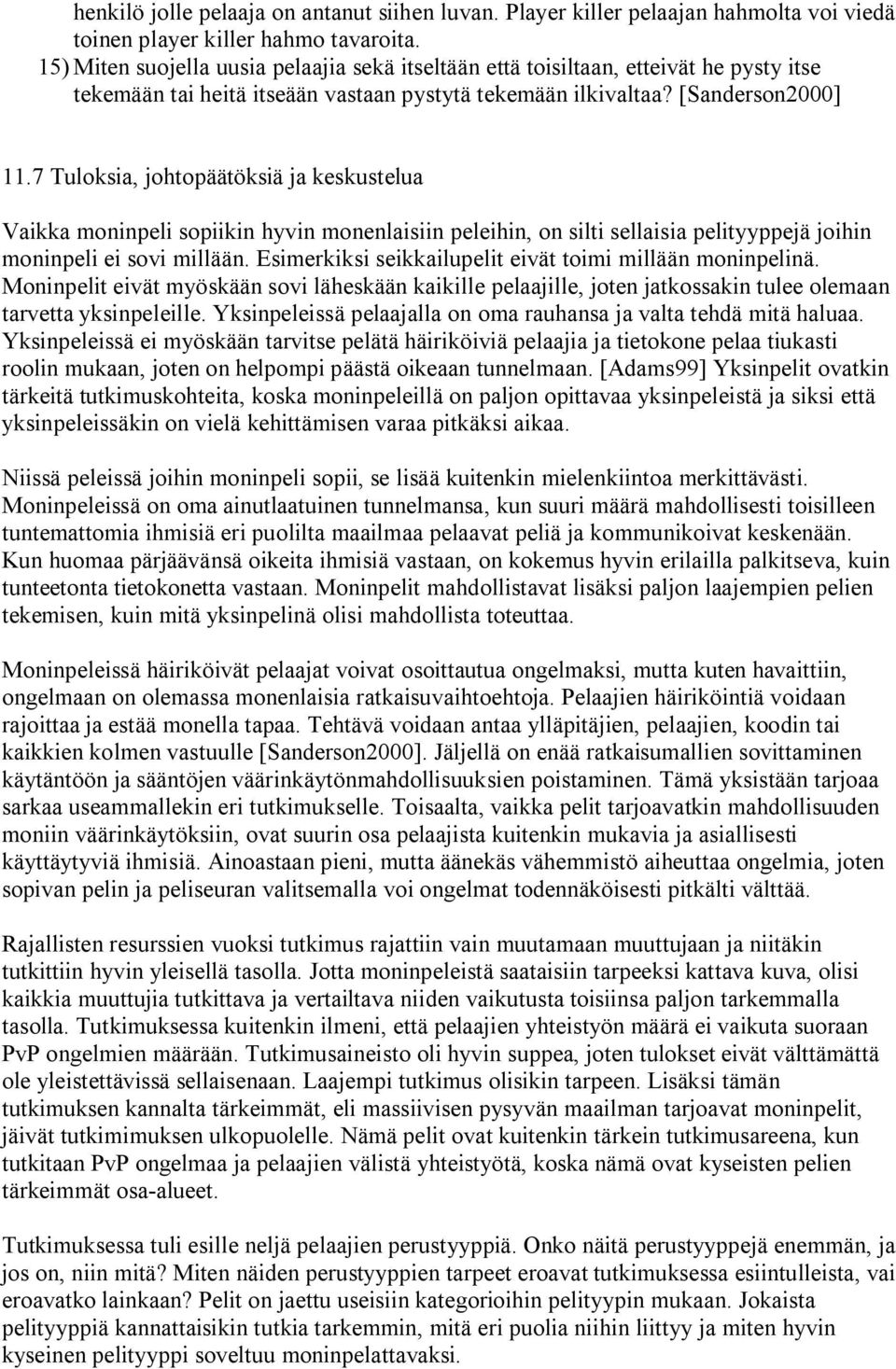 henkilö jolle pelaaja on antanut siihen luvan. Player killer pelaajan hahmolta voi viedä toinen player killer hahmo tavaroita.

15) Miten suojella uusia pelaajia sekä itseltään että toisiltaan, etteivät he pysty itse tekemään tai heitä itseään vastaan pystytä tekemään ilkivaltaa? [Sanderson2000]

11.7 Tuloksia, johtopäätöksiä ja keskustelua

Vaikka moninpeli sopiikin hyvin monenlaisiin peleihin, on silti sellaisia pelityyppejä joihin moninpeli ei sovi millään. Esimerkiksi seikkailupelit eivät toimi millään moninpelinä. Moninpelit eivät myöskään sovi läheskään kaikille pelaajille, joten jatkossakin tulee olemaan tarvetta yksinpeleille. Yksinpeleissä pelaajalla on oma rauhansa ja valta tehdä mitä haluaa. Yksinpeleissä ei myöskään tarvitse pelätä häiriköiviä pelaajia ja tietokone pelaa tiukasti roolin mukaan, joten on helpompi päästä oikeaan tunnelmaan. [Adams99] Yksinpelit ovatkin tärkeitä tutkimuskohteita, koska moninpeleillä on paljon opittavaa yksinpeleistä ja siksi että yksinpeleissäkin on vielä kehittämisen varaa pitkäksi aikaa.

Niissä peleissä joihin moninpeli sopii, se lisää kuitenkin mielenkiintoa merkittävästi. Moninpeleissä on oma ainutlaatuinen tunnelmansa, kun suuri määrä mahdollisesti toisilleen tuntemattomia ihmisiä eri puolilta maailmaa pelaavat peliä ja kommunikoivat keskenään. Kun huomaa pärjäävänsä oikeita ihmisiä vastaan, on kokemus hyvin erilailla palkitseva, kuin tunteetonta tietokonetta vastaan. Moninpelit mahdollistavat lisäksi paljon laajempien pelien tekemisen, kuin mitä yksinpelinä olisi mahdollista toteuttaa.

Moninpeleissä häiriköivät pelaajat voivat osoittautua ongelmaksi, mutta kuten havaittiin, ongelmaan on olemassa monenlaisia ratkaisuvaihtoehtoja. Pelaajien häiriköintiä voidaan rajoittaa ja estää monella tapaa. Tehtävä voidaan antaa ylläpitäjien, pelaajien, koodin tai kaikkien kolmen vastuulle [Sanderson2000]. Jäljellä on enää ratkaisumallien sovittaminen käytäntöön ja sääntöjen väärinkäytönmahdollisuuksien poistaminen. Tämä yksistään tarjoaa sarkaa useammallekin eri tutkimukselle. Toisaalta, vaikka pelit tarjoavatkin mahdollisuuden moniin väärinkäytöksiin, ovat suurin osa pelaajista kuitenkin mukavia ja asiallisesti käyttäytyviä ihmisiä. Ainoastaan pieni, mutta äänekäs vähemmistö aiheuttaa ongelmia, joten sopivan pelin ja peliseuran valitsemalla voi ongelmat todennäköisesti pitkälti välttää.

Rajallisten resurssien vuoksi tutkimus rajattiin vain muutamaan muuttujaan ja niitäkin tutkittiin hyvin yleisellä tasolla. Jotta moninpeleistä saataisiin tarpeeksi kattava kuva, olisi kaikkia muuttujia tutkittava ja vertailtava niiden vaikutusta toisiinsa paljon tarkemmalla tasolla. Tutkimuksessa kuitenkin ilmeni, että pelaajien yhteistyön määrä ei vaikuta suoraan PvP ongelmien määrään. Tutkimusaineisto oli hyvin suppea, joten tulokset eivät välttämättä ole yleistettävissä sellaisenaan. Laajempi tutkimus olisikin tarpeen. Lisäksi tämän tutkimuksen kannalta tärkeimmät, eli massiivisen pysyvän maailman tarjoavat moninpelit, jäivät tutkimimuksen ulkopuolelle. Nämä pelit ovat kuitenkin tärkein tutkimusareena, kun tutkitaan PvP ongelmaa ja pelaajien välistä yhteistyötä, koska nämä ovat kyseisten pelien tärkeimmät osa-alueet.

Tutkimuksessa tuli esille neljä pelaajien perustyyppiä. Onko näitä perustyyppejä enemmän, ja jos on, niin mitä? Miten näiden perustyyppien tarpeet eroavat tutkimuksessa esiintulleista, vai eroavatko lainkaan? Pelit on jaettu useisiin kategorioihin pelityypin mukaan. Jokaista pelityyppiä kannattaisikin tutkia tarkemmin, mitä eri puolia niihin liittyy ja miten hyvin kyseinen pelityyppi soveltuu moninpelattavaksi.